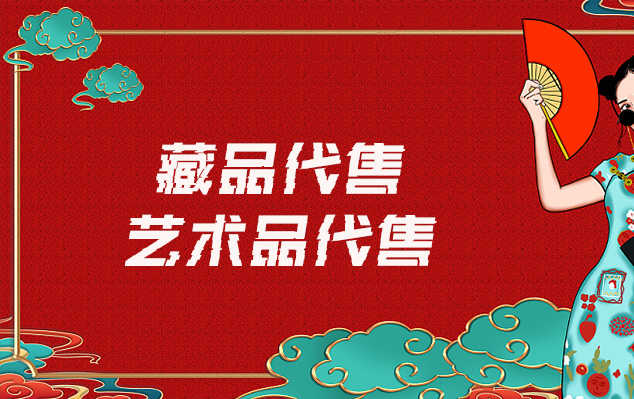 藏品代售
艺术品代售